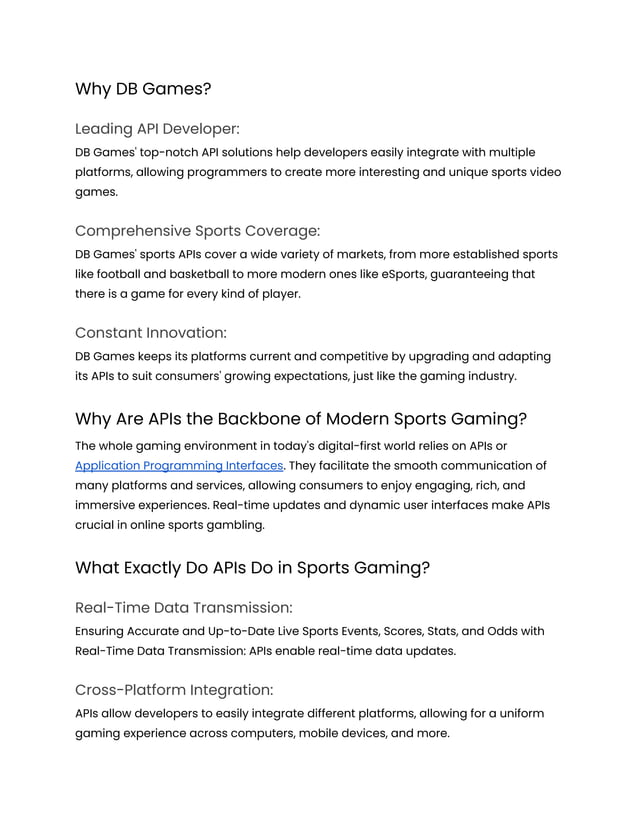 Why DB Games?

Leading API Developer:

DB Games' top-notch API solutions help developers easily integrate with multiple platforms, allowing programmers to create more interesting and unique sports video games.

Comprehensive Sports Coverage:

DB Games' sports APIs cover a wide variety of markets, from more established sports like football and basketball to more modern ones like eSports, guaranteeing that there is a game for every kind of player.

Constant Innovation:

DB Games keeps its platforms current and competitive by upgrading and adapting its APIs to suit consumers' growing expectations, just like the gaming industry.

Why Are APIs the Backbone of Modern Sports Gaming?

The whole gaming environment in today's digital-first world relies on APIs or Application Programming Interfaces. They facilitate the smooth communication of many platforms and services, allowing consumers to enjoy engaging, rich, and immersive experiences. Real-time updates and dynamic user interfaces make APIs crucial in online sports gambling.

What Exactly Do APIs Do in Sports Gaming?

Real-Time Data Transmission:

Ensuring Accurate and Up-to-Date Live Sports Events, Scores, Stats, and Odds with Real-Time Data Transmission: APIs enable real-time data updates.

Cross-Platform Integration:

APIs allow developers to easily integrate different platforms, allowing for a uniform gaming experience across computers, mobile devices, and more.